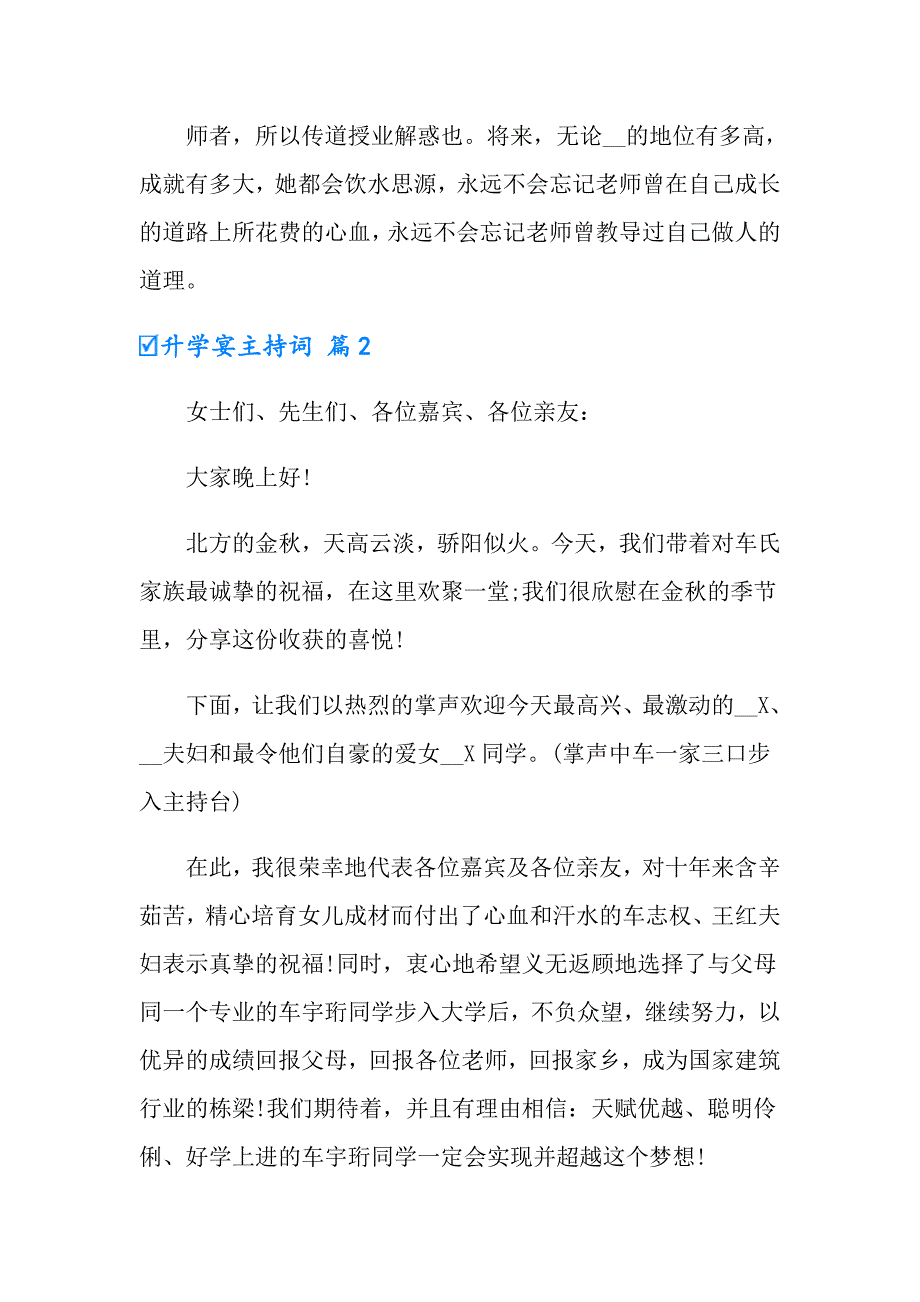 师者，所以传道授业解惑也。将来，无论__的地位有多高，成就有多大，她都会饮水思源，永远不会忘记老师曾在自己成长的道路上所花费的心血，永远不会忘记老师曾教导过自己做人的道理。

☑升学宴主持词 篇2

女士们、先生们、各位嘉宾、各位亲友：

大家晚上好!

北方的金秋，天高云淡，骄阳似火。今天，我们带着对车氏家族最诚挚的祝福，在这里欢聚一堂;我们很欣慰在金秋的季节里，分享这份收获的喜悦!

下面，让我们以热烈的掌声欢迎今天最高兴、最激动的__X、__夫妇和最令他们自豪的爱女__X同学。(掌声中车一家三口步入主持台)

在此，我很荣幸地代表各位嘉宾及各位亲友，对十年来含辛茹苦，精心培育女儿成材而付出了心血和汗水的车志权、王红夫妇表示真挚的祝福!同时，衷心地希望义无返顾地选择了与父母同一个专业的车宇珩同学步入大学后，不负众望，继续努力，以优异的成绩回报父母，回报各位老师，回报家乡，成为国家建筑行业的栋梁!我们期待着，并且有理由相信：天赋优越、聪明伶俐、好学上进的车宇珩同学一定会实现并超越这个梦想!